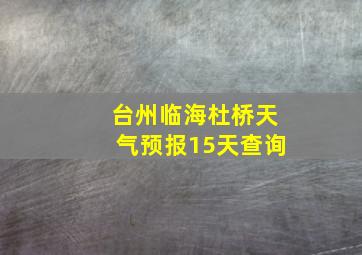 台州临海杜桥天气预报15天查询